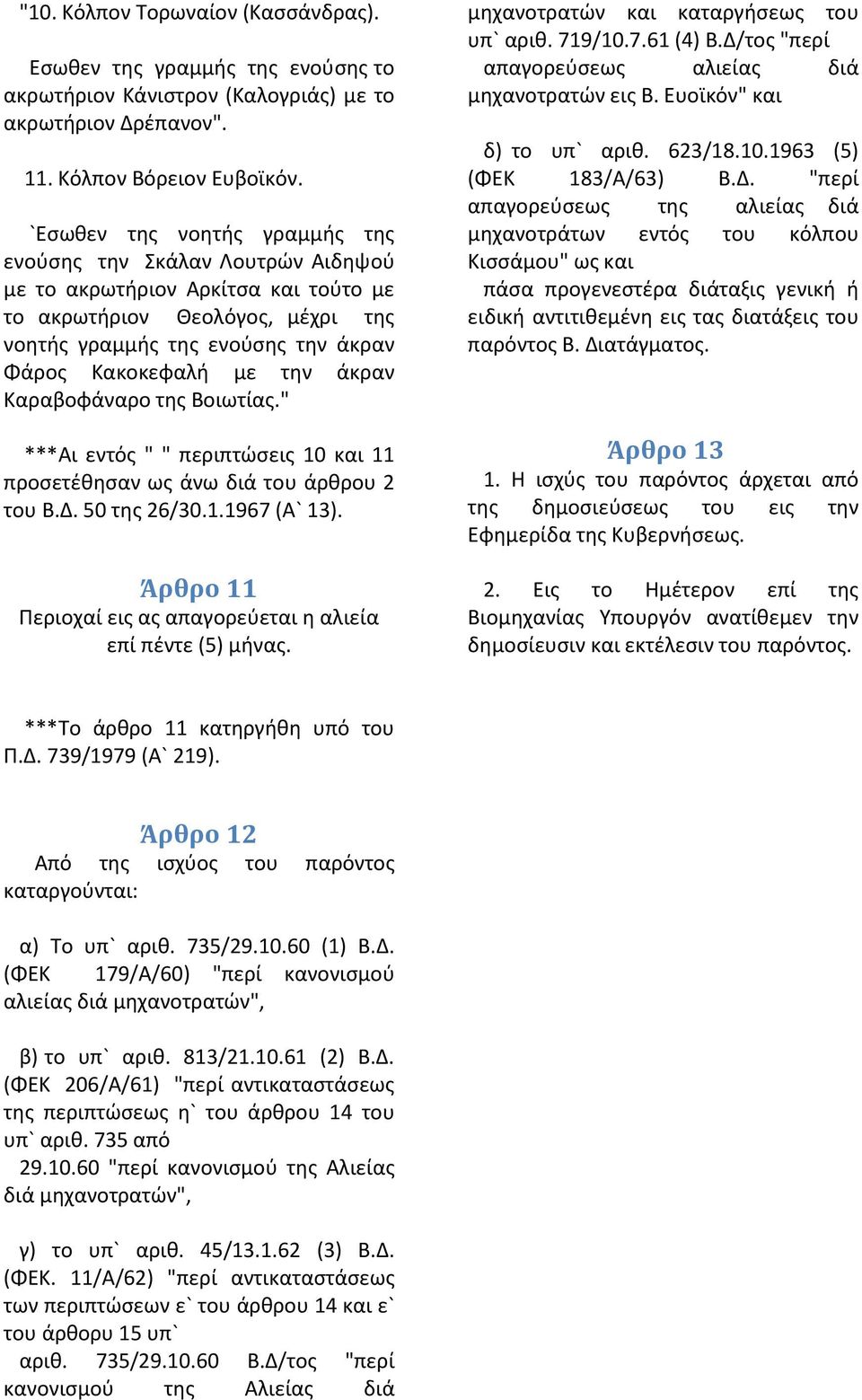 "10. Κόλπον Τορωναίον (Κασσάνδρας).

Εσωθεν της γραμμής της ενούσης το ακρωτήριον Κάνιστρον (Καλογριάς) με το ακρωτήριον Δρέπανον".

11. Κόλπον Βόρειον Ευβοϊκόν.

`Εσωθεν της νοητής γραμμής της ενούσης την Σκάλαν Λουτρών Αιδηψού με το ακρωτήριον Αρκίτσα και τούτο με το ακρωτήριον Θεολόγος, μέχρι της νοητής γραμμής της ενούσης την άκραν Φάρος Κακοκεφαλή με την άκραν Καραβοφάναρο της Βοιωτίας."

***Αι εντός " " περιπτώσεις 10 και 11 προσετέθησαν ως άνω διά του άρθρου 2 του Β.Δ. 50 της 26/30.1.1967 (Α` 13).

Άρθρο 11
Περιοχαί εις ας απαγορεύεται η αλιεία επί πέντε (5) μήνας.

***Το άρθρο 11 κατηργήθη υπό του Π.Δ. 739/1979 (Α` 219).

Άρθρο 12
Από της ισχύος του παρόντος καταργούνται:

α) Το υπ` αριθ. 735/29.10.60 (1) Β.Δ. (ΦΕΚ 179/Α/60) "περί κανονισμού αλιείας διά μηχανοτρατών",

β) το υπ` αριθ. 813/21.10.61 (2) Β.Δ. (ΦΕΚ 206/Α/61) "περί αντικαταστάσεως της περιπτώσεως η` του άρθρου 14 του υπ` αριθ. 735 από 29.10.60 "περί κανονισμού της Αλιείας διά μηχανοτρατών",

γ) το υπ` αριθ. 45/13.1.62 (3) Β.Δ. (ΦΕΚ. 11/Α/62) "περί αντικαταστάσεως των περιπτώσεων ε` του άρθρου 14 και ε` του άρθρου 15 υπ` αριθ. 735/29.10.60 Β.Δ/τος "περί κανονισμού της Αλιείας διά μηχανοτρατών και καταργήσεως του υπ` αριθ. 719/10.7.61 (4) Β.Δ/τος "περί απαγορεύσεως αλιείας διά μηχανοτρατών εις Β. Ευοϊκόν" και

δ) το υπ` αριθ. 623/18.10.1963 (5) (ΦΕΚ 183/Α/63) Β.Δ. "περί απαγορεύσεως της αλιείας διά μηχανοτράτων εντός του κόλπου Κισσάμου" ως και
πάσα προγενεστέρα διάταξις γενική ή ειδική αντιτιθεμένη εις τας διατάξεις του παρόντος Β. Διατάγματος.

Άρθρο 13
1. Η ισχύς του παρόντος άρχεται από της δημοσιεύσεως του εις την Εφημερίδα της Κυβερνήσεως.

2. Εις το Ημέτερον επί της Βιομηχανίας Υπουργόν ανατίθεμεν την δημοσίευσιν και εκτέλεσιν του παρόντος.